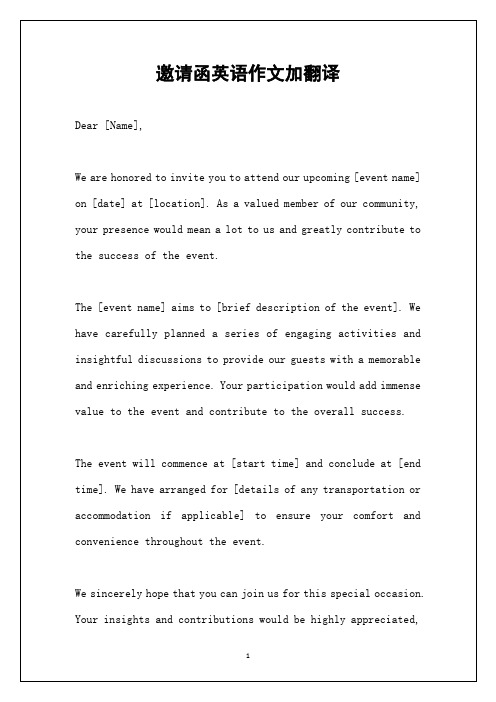 邀请函英语作文加翻译

Dear [Name],

We are honored to invite you to attend our upcoming [event name] on [date] at [location]. As a valued member of our community, your presence would mean a lot to us and greatly contribute to the success of the event.

The [event name] aims to [brief description of the event]. We have carefully planned a series of engaging activities and insightful discussions to provide our guests with a memorable and enriching experience. Your participation would add immense value to the event and contribute to the overall success.

The event will commence at [start time] and conclude at [end time]. We have arranged for [details of any transportation or accommodation if applicable] to ensure your comfort and convenience throughout the event.

We sincerely hope that you can join us for this special occasion. Your insights and contributions would be highly appreciated,

1